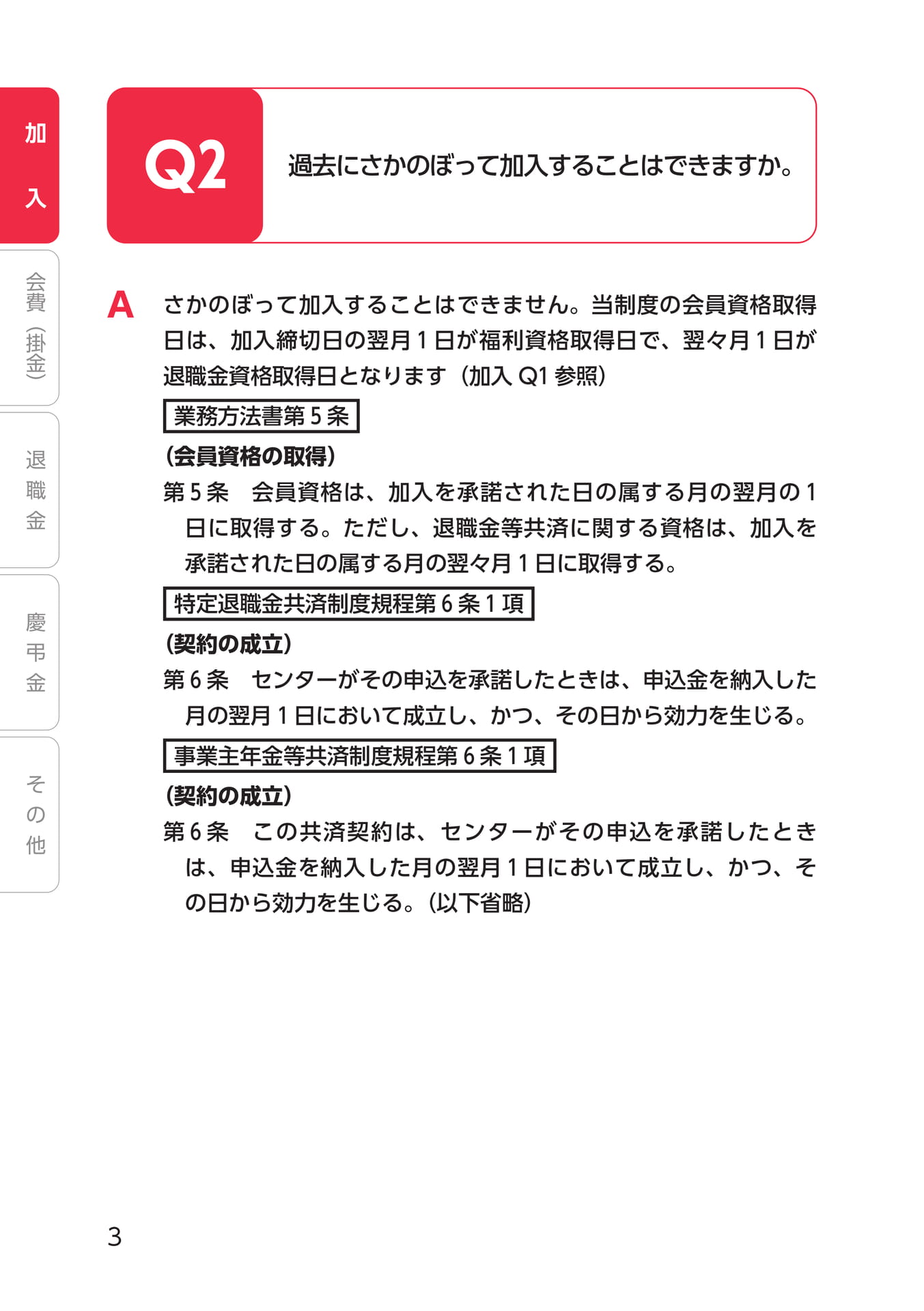 加入

会費（掛金）

退職金

慶弔金

その他

Q2 過去にさかのぼって加入することはできますか。

A さかのぼって加入することはできません。当制度の会員資格取得日は、加入締切日の翌月１日が福利資格取得日で、翌々月１日が退職金資格取得日となります（加入 Q1 参照）

業務方法書第５条

（会員資格の取得）

第５条　会員資格は、加入を承諾された日の属する月の翌月の１日に取得する。ただし、退職金等共済に関する資格は、加入を承諾された日の属する月の翌々月１日に取得する。

特定退職金共済制度規程第６条１項

（契約の成立）

第６条　センターがその申込を承諾したときは、申込金を納入した月の翌月１日において成立し、かつ、その日から効力を生じる。

事業主年金等共済制度規程第６条１項

（契約の成立）

第６条　この共済契約は、センターがその申込を承諾したときは、申込金を納入した月の翌月１日において成立し、かつ、その日から効力を生じる。（以下省略）

3